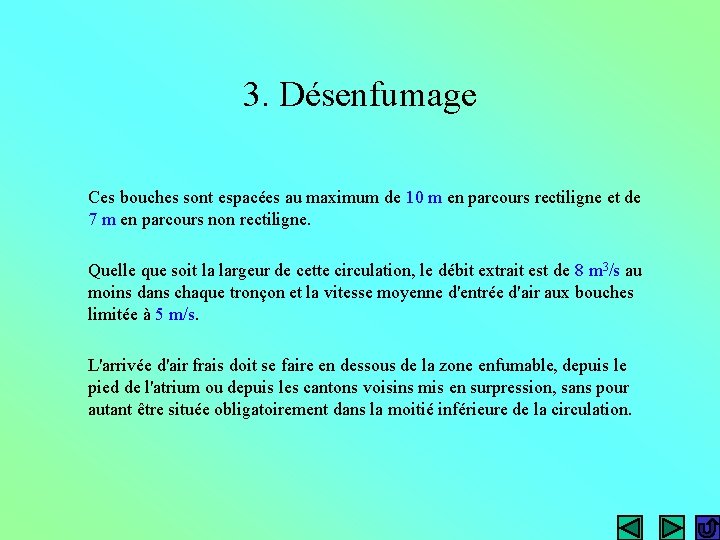 3. Désenfumage

Ces bouches sont espacées au maximum de 10 m en parcours rectiligne et de 7 m en parcours non rectiligne.

Quelle que soit la largeur de cette circulation, le débit extrait est de 8 $m^3/s$ au moins dans chaque tronçon et la vitesse moyenne d'entrée d'air aux bouches limitée à 5 m/s.

L'arrivée d'air frais doit se faire en dessous de la zone enfumable, depuis le pied de l'atrium ou depuis les cantons voisins mis en surpression, sans pour autant être située obligatoirement dans la moitié inférieure de la circulation.